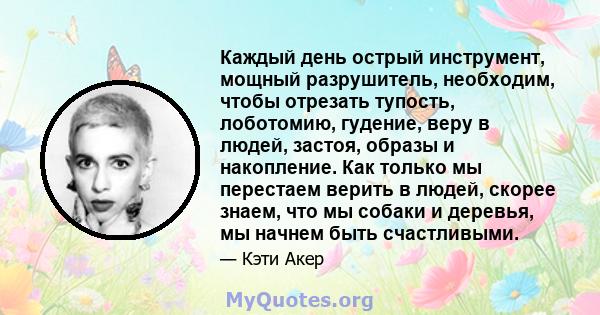 Каждый день острый инструмент, мощный разрушитель, необходим, чтобы отрезать тупость, лоботомию, гудение, веру в людей, застоя, образы и накопление. Как только мы перестаем верить в людей, скорее знаем, что мы собаки и деревья, мы начнем быть счастливыми.

— Кэти Акер

MyQuotes.org